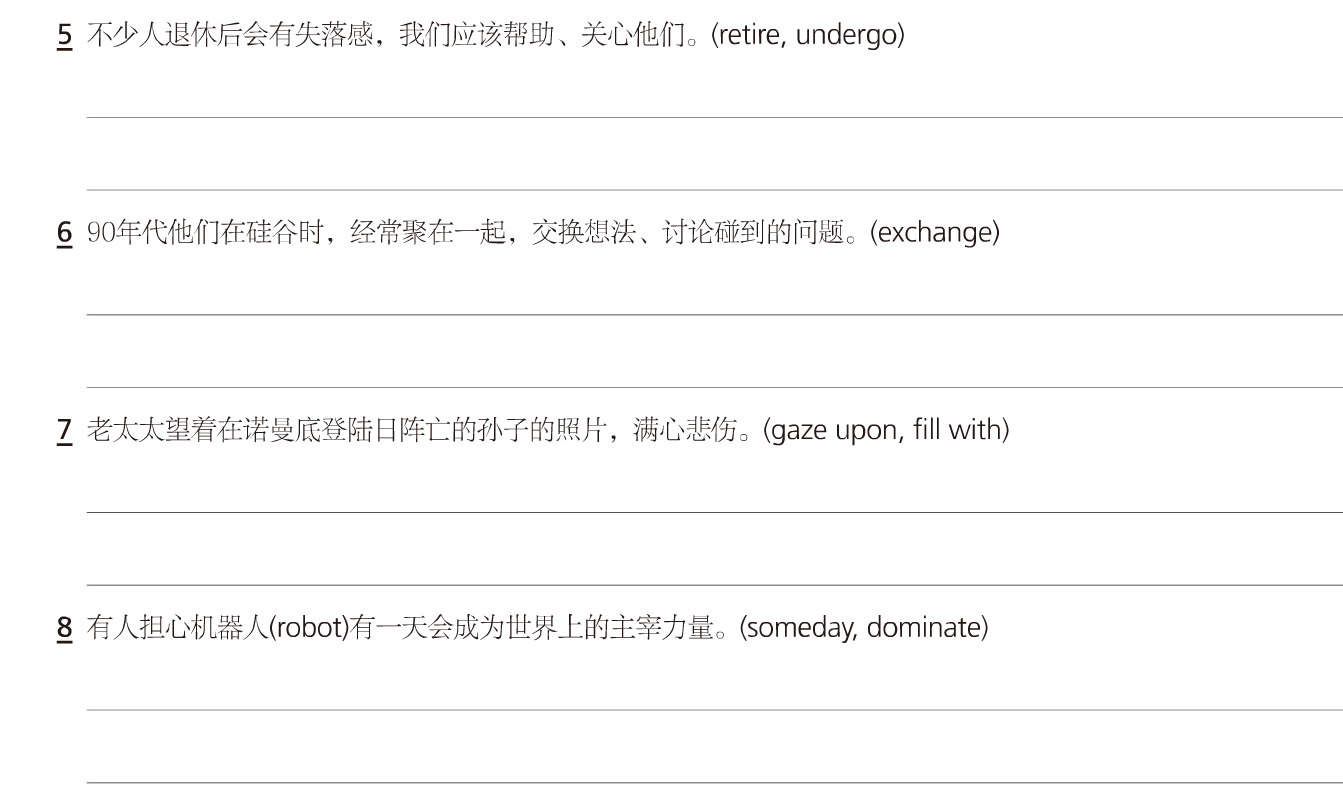 5 不少人退休后会有失落感，我们应该帮助、关心他们。(retire, undergo)

____

____

6 90年代他们在硅谷时，经常聚在一起，交换想法、讨论碰到的问题。(exchange)

____

____

7 老太太望着在诺曼底登陆日阵亡的孙子的照片，满心悲伤。(gaze upon, fill with)

____

____

8 有人担心机器人(robot)有一天会成为世界上的主宰力量。(someday, dominate)

____

____